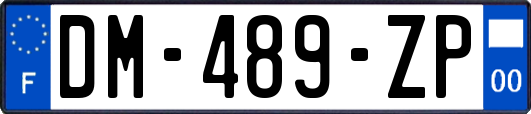 F

DM-489-ZP

00